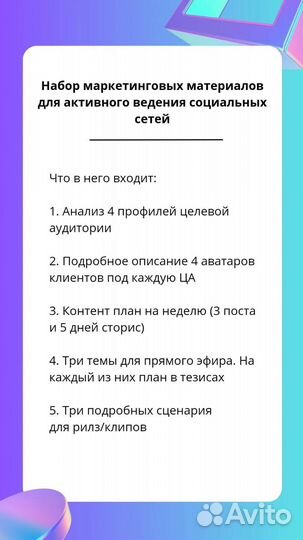 Набор маркетинговых материалов для активного ведения социальных сетей

Что в него входит:

1. Анализ 4 профилей целевой аудитории

2. Подробное описание 4 аватаров клиентов под каждую ЦА

3. Контент план на неделю (3 поста и 5 дней сторис)

4. Три темы для прямого эфира. На каждый из них план в тезисах

5. Три подробных сценария для рилз/клипов

Avito